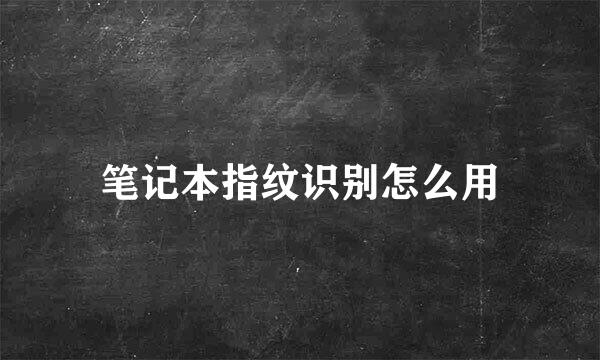 笔记本指纹识别怎么用